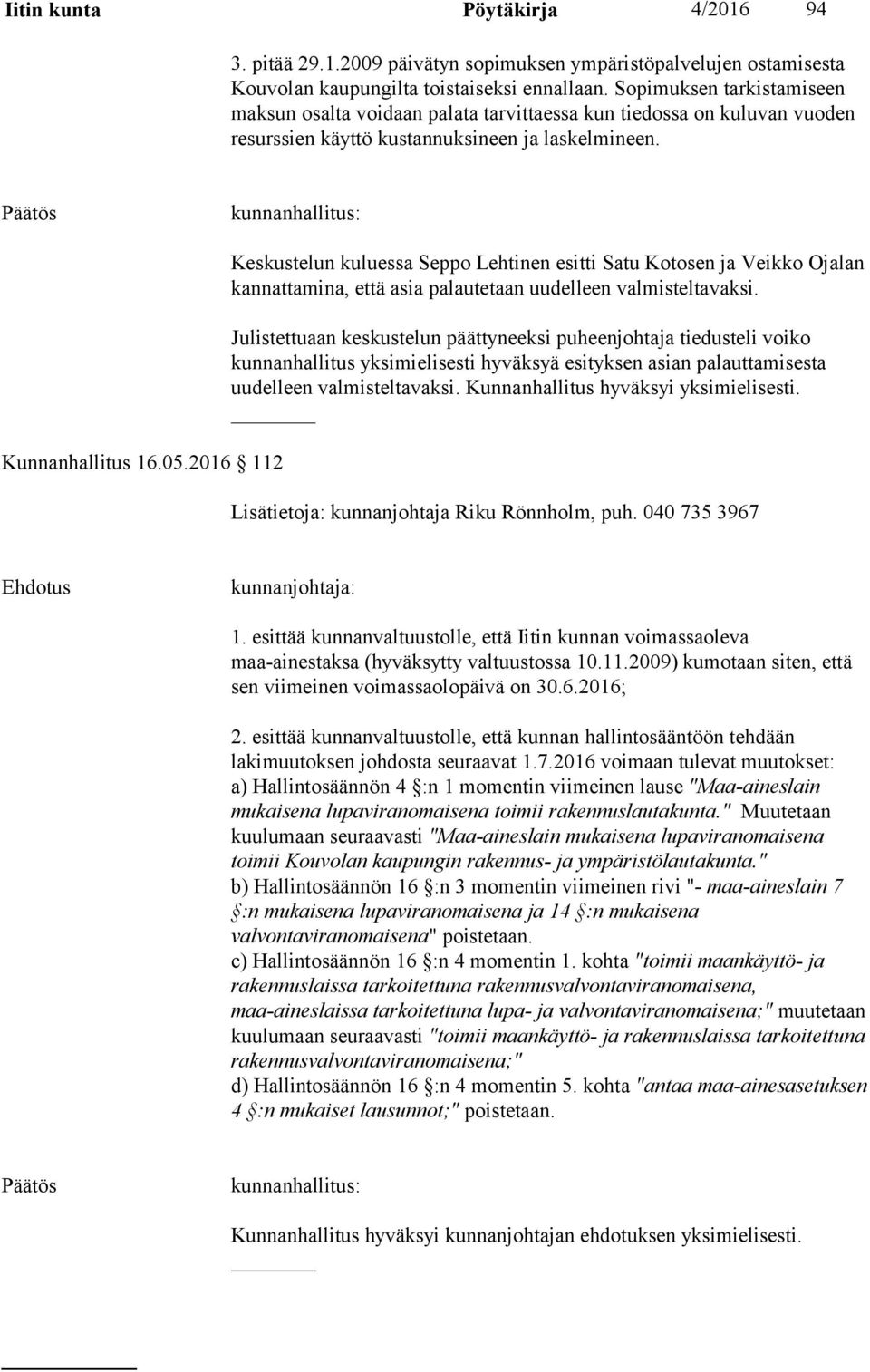 Iitin kunta Pöytäkirja 4/2016 94

3. pitää 29.1.2009 päivätyn sopimuksen ympäristöpalvelujen ostamisesta Kouvolan kaupungilta toistaiseksi ennallaan. Sopimuksen tarkistamiseen maksun osalta voidaan palata tarvittaessa kun tiedossa on kuluvan vuoden resurssien käyttö kustannuksineen ja laskelmineen.

Päätös kunnanhallitus:

Keskustelun kuluessa Seppo Lehtinen esitti Satu Kotosen ja Veikko Ojalan kannattamina, että asia palautetaan uudelleen valmisteltavaksi.

Julistettuaan keskustelun päättyneeksi puheenjohtaja tiedusteli voiko kunnanhallitus yksimielisesti hyväksyä esityksen asian palauttamisesta uudelleen valmisteltavaksi. Kunnanhallitus hyväksyi yksimielisesti.

Kunnanhallitus 16.05.2016 § 112

Lisätietoja: kunnanjohtaja Riku Rönnholm, puh. 040 735 3967

Ehdotus kunnanjohtaja:

1. esittää kunnanvaltuustolle, että Iitin kunnan voimassaoleva maa-ainestaksa (hyväksytty valtuustossa 10.11.2009) kumotaan siten, että sen viimeinen voimassaolopäivä on 30.6.2016;

2. esittää kunnanvaltuustolle, että kunnan hallintosääntöön tehdään lakimuutoksen johdosta seuraavat 1.7.2016 voimaan tulevat muutokset:
a) Hallintosäännön 4 §:n 1 momentin viimeinen lause "Maa-aineslain mukaisena lupaviranomaisena toimii rakennuslautakunta." Muutetaan kuulumaan seuraavasti "Maa-aineslain mukaisena lupaviranomaisena toimii Kouvolan kaupungin rakennus- ja ympäristölautakunta."
b) Hallintosäännön 16 §:n 3 momentin viimeinen rivi "- maa-aineslain 7 §:n mukaisena lupaviranomaisena ja 14 §:n mukaisena valvontaviranomaisena" poistetaan.
c) Hallintosäännön 16 §:n 4 momentin 1. kohta "toimii maankäyttö- ja rakennuslaissa tarkoitettuna rakennusvalvontaviranomaisena, maa-aineslaissa tarkoitettuna lupa- ja valvontaviranomaisena;" muutetaan kuulumaan seuraavasti "toimii maankäyttö- ja rakennuslaissa tarkoitettuna rakennusvalvontaviranomaisena;"
d) Hallintosäännön 16 §:n 4 momentin 5. kohta "antaa maa-ainesasetuksen 4 §:n mukaiset lausunnot;" poistetaan.

Päätös kunnanhallitus:

Kunnanhallitus hyväksyi kunnanjohtajan ehdotuksen yksimielisesti.